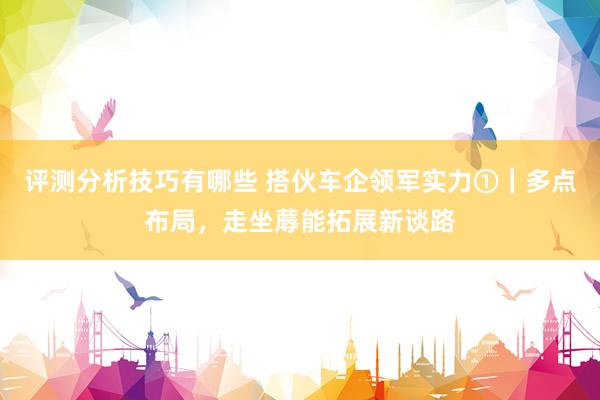 评测分析技巧有哪些 搭伙车企领军实力①｜多点布局，走坐蓐能拓展新谈路